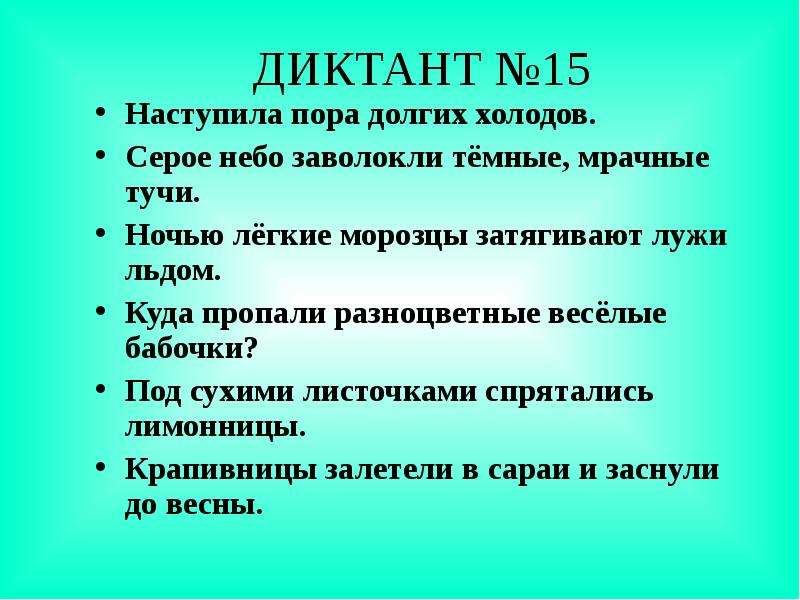 ДИКТАНТ №15

• Наступила пора долгих холодов.
• Серое небо заволокли тёмные, мрачные тучи.
• Ночью лёгкие морозцы затягивают лужи льдом.
• Куда пропали разноцветные весёлые бабочки?
• Под сухими листочками спрятались лимонницы.
• Крапивницы залетели в сараи и заснули до весны.